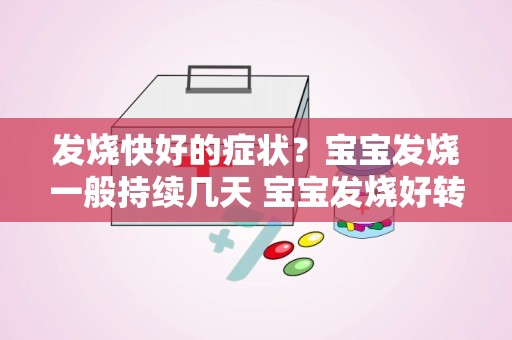 发烧快好的症状？宝宝发烧一般持续几天 宝宝发烧好转